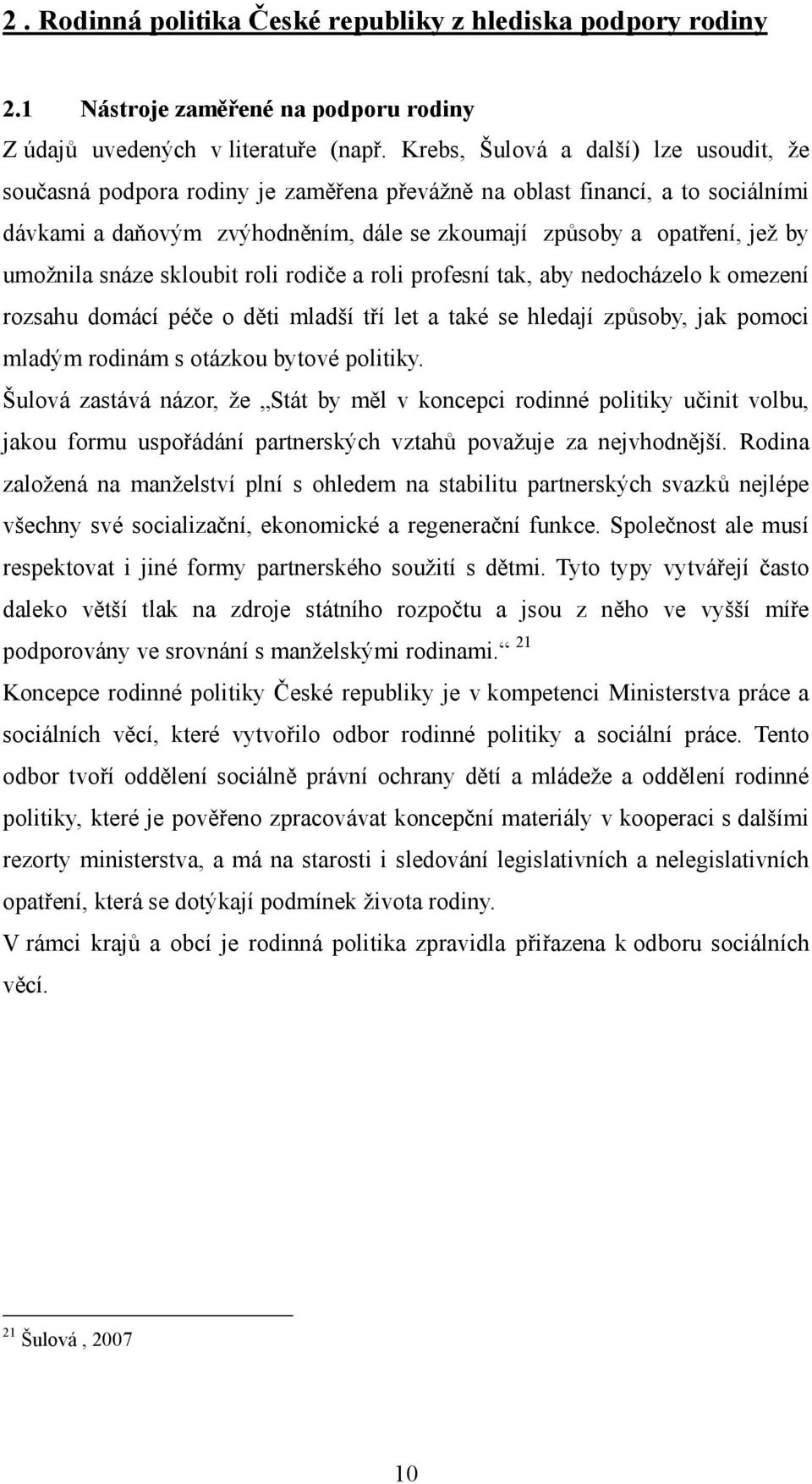 2 . Rodinná politika České republiky z hlediska podpory rodiny

2.1 Nástroje zaměřené na podporu rodiny

Z údajů uvedených v literatuře (např. Krebs, Šulová a další) lze usoudit, že současná podpora rodiny je zaměřena převážně na oblast financí, a to sociálními dávkami a daňovým zvýhodněním, dále se zkoumají způsoby a opatření, jež by umožnila snáze skloubit roli rodiče a roli profesní tak, aby nedocházelo k omezení rozsahu domácí péče o děti mladší tří let a také se hledají způsoby, jak pomoci mladým rodinám s otázkou bytové politiky.

Šulová zastává názor, že „Stát by měl v koncepci rodinné politiky učinit volbu, jakou formu uspořádání partnerských vztahů považuje za nejvhodnější. Rodina založená na manželství plní s ohledem na stabilitu partnerských svazků nejlépe všechny své socializační, ekonomické a regenerační funkce. Společnost ale musí respektovat i jiné formy partnerského soužití s dětmi. Tyto typy vytvářejí často daleko větší tlak na zdroje státního rozpočtu a jsou z něho ve vyšší míře podporovány ve srovnání s manželskými rodinami.“ $^{21}$

Koncepce rodinné politiky České republiky je v kompetenci Ministerstva práce a sociálních věcí, které vytvořilo odbor rodinné politiky a sociální práce. Tento odbor tvoří oddělení sociálně právní ochrany dětí a mládeže a oddělení rodinné politiky, které je pověřeno zpracovávat koncepční materiály v kooperaci s dalšími rezorty ministerstva, a má na starosti i sledování legislativních a nelegislativních opatření, která se dotýkají podmínek života rodiny.

V rámci krajů a obcí je rodinná politika zpravidla přiřazena k odboru sociálních věcí.

$^{21}$ Šulová , 2007

10